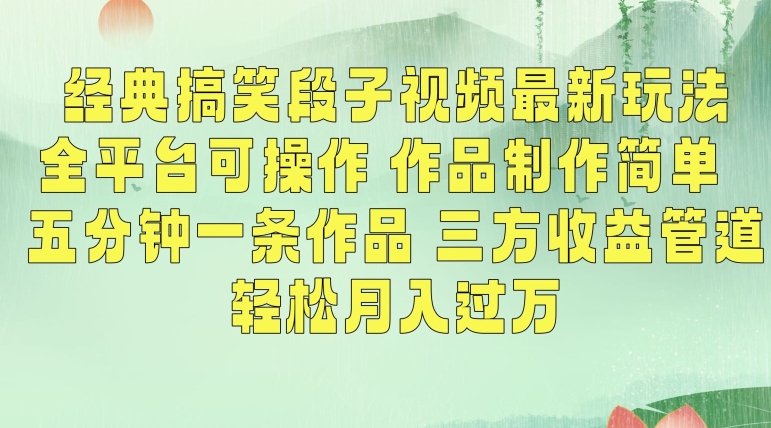 经典搞笑段子视频最新玩法
全平台可操作 作品制作简单
五分钟一条作品 三方收益管道
轻松月入过万